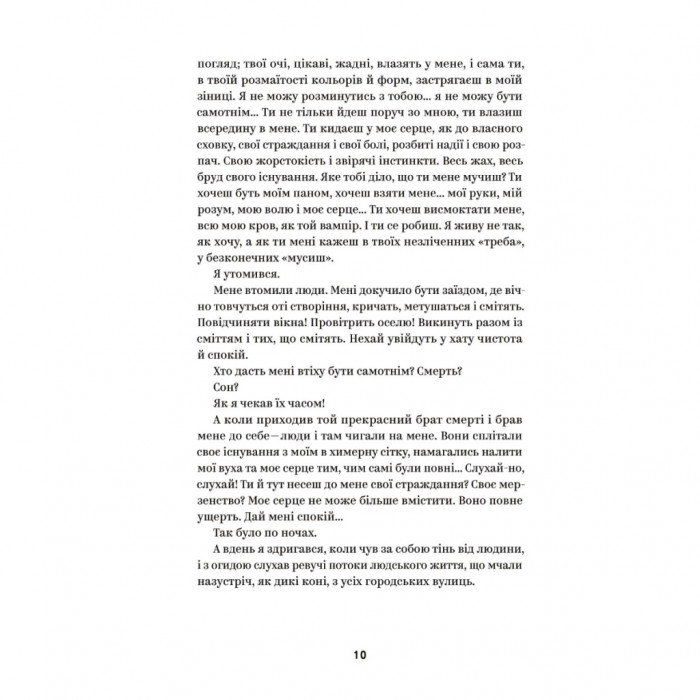 погляд; твої очі, цікаві, жадні, влазять у мене, і сама ти, в твоїй розмаїтості кольорів й форм, застрягаєш в моїй зіниці. Я не можу розминутись з тобою... я не можу бути самотнім... Ти не тільки йдеш поруч зо мною, ти влазиш всередину в мене. Ти кидаєш у моє серце, як до власного сховку, свої страждання і свої болі, розбиті надії і свою розпач. Свою жорстокість і звірячі інстинкти. Весь жах, весь бруд свого існування. Яке тобі діло, що ти мене мучиш? Ти хочеш буть моїм паном, хочеш взяти мене... мої руки, мій розум, мою волю і моє серце... Ти хочеш висмоктати мене, всю мою кров, як той вампір. І ти се робиш. Я живу не так, як хочу, а як ти мені кажеш в твоїх незліченних «треба», у безконечних «мусиш».

Я утомився.

Мене втомили люди. Мені докучило бути заїздом, де вічно товчуться оті створіння, кричать, метушаться і смітять. Повідчиняти вікна! Провітрить оселю! Викинуть разом із сміттям і тих, що смітять. Нехай увійдуть у хату чистота й спокій.

Хто дасть мені втіху бути самотнім? Смерть?

Сон?

Як я чекав їх часом!

А коли приходив той прекрасний брат смерті і брав мене до себе—люди і там чигали на мене. Вони сплітали своє існування з моїм в химерну сітку, намагались налити мої вуха та моє серце тим, чим самі були повні... Слухай-но, слухай! Ти й тут несеш до мене свої страждання? Своє мерзенство? Моє серце не може більше вмістити. Воно повне ущерть. Дай мені спокій...

Так було по ночах.

А вдень я здригався, коли чув за собою тінь від людини, і з огидою слухав ревучі потоки людського життя, що мчали назустріч, як дикі коні, з усіх городських вулиць.

10